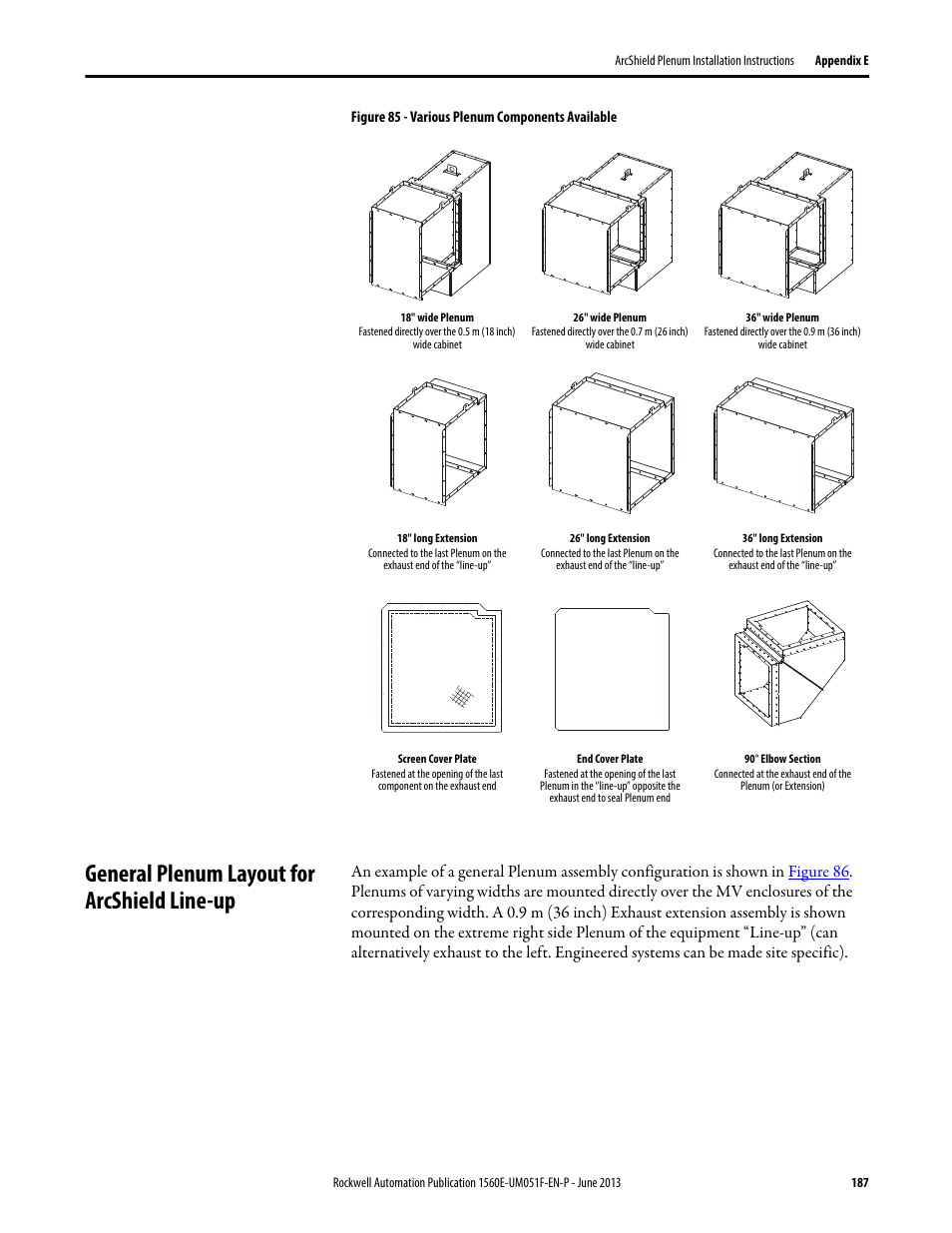 ArcShield Plenum Installation Instructions Appendix E

Figure 85 - Various Plenum Components Available

18" wide Plenum
Fastened directly over the 0.5 m (18 inch) wide cabinet

26" wide Plenum
Fastened directly over the 0.7 m (26 inch) wide cabinet

36" wide Plenum
Fastened directly over the 0.9 m (36 inch) wide cabinet

18" long Extension
Connected to the last Plenum on the exhaust end of the "line-up"

26" long Extension
Connected to the last Plenum on the exhaust end of the "line-up"

36" long Extension
Connected to the last Plenum on the exhaust end of the "line-up"

Screen Cover Plate
Fastened at the opening of the last component on the exhaust end

End Cover Plate
Fastened at the opening of the last Plenum in the "line-up" opposite the exhaust end to seal Plenum end

90° Elbow Section
Connected at the exhaust end of the Plenum (or Extension)

General Plenum Layout for ArcShield Line-up

An example of a general Plenum assembly configuration is shown in Figure 86. Plenums of varying widths are mounted directly over the MV enclosures of the corresponding width. A 0.9 m (36 inch) Exhaust extension assembly is shown mounted on the extreme right side Plenum of the equipment "Line-up" (can alternatively exhaust to the left. Engineered systems can be made site specific).

Rockwell Automation Publication 1560E-UM051F-EN-P - June 2013 187